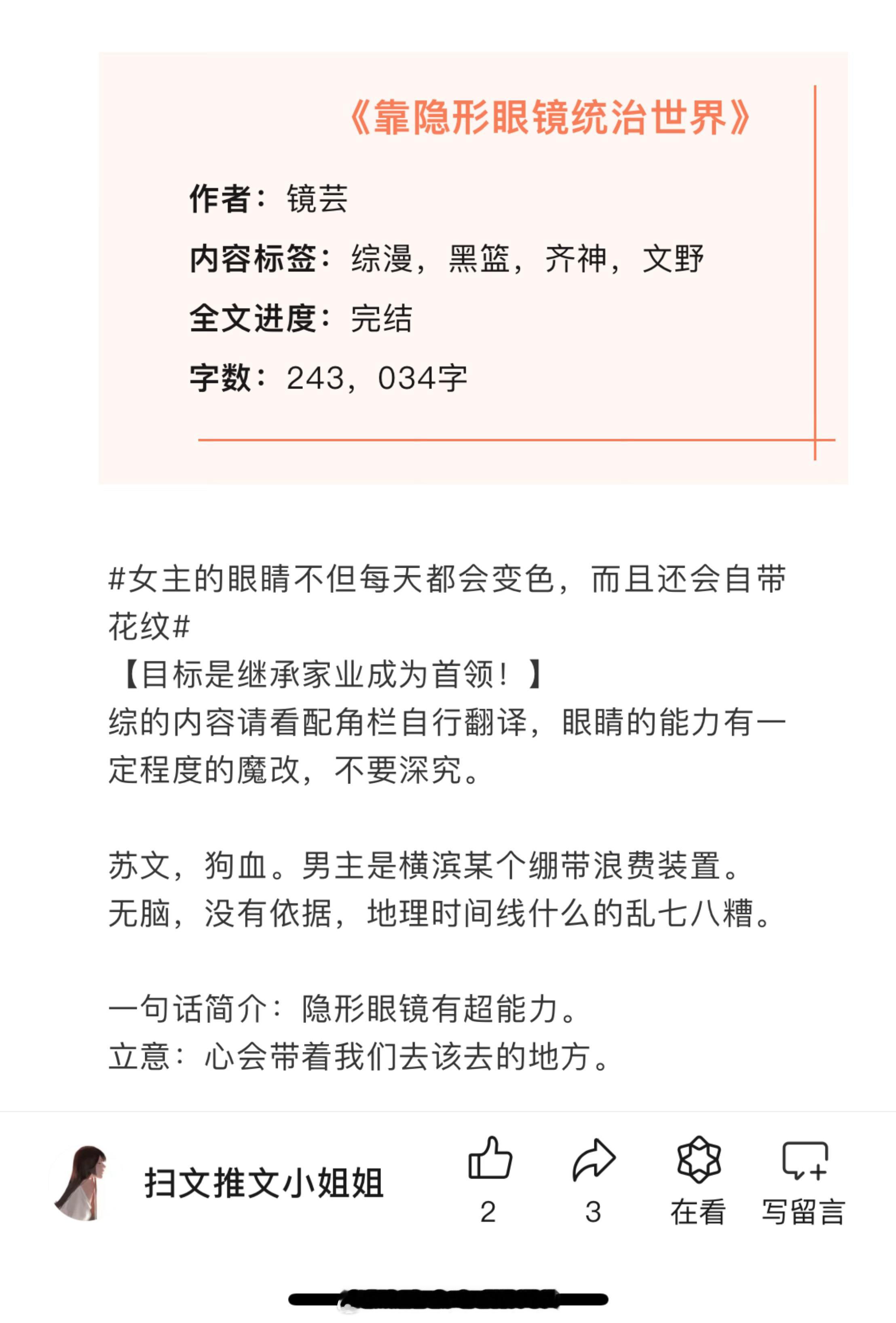 《靠隐形眼镜统治世界》

作者：镜芸

内容标签：综漫，黑篮，齐神，文野

全文进度：完结

字数：243，034字

#女主的眼睛不但每天都会变色，而且还会自带花纹#
【目标是继承家业成为首领！】
综的内容请看配角栏自行翻译，眼睛的能力有一定程度的魔改，不要深究。

苏文，狗血。男主是横滨某个绷带浪费装置。
无脑，没有依据，地理时间线什么的乱七八糟。

一句话简介：隐形眼镜有超能力。
立意：心会带着我们去该去的地方。

扫文推文小姐姐

2

3

在看

写留言